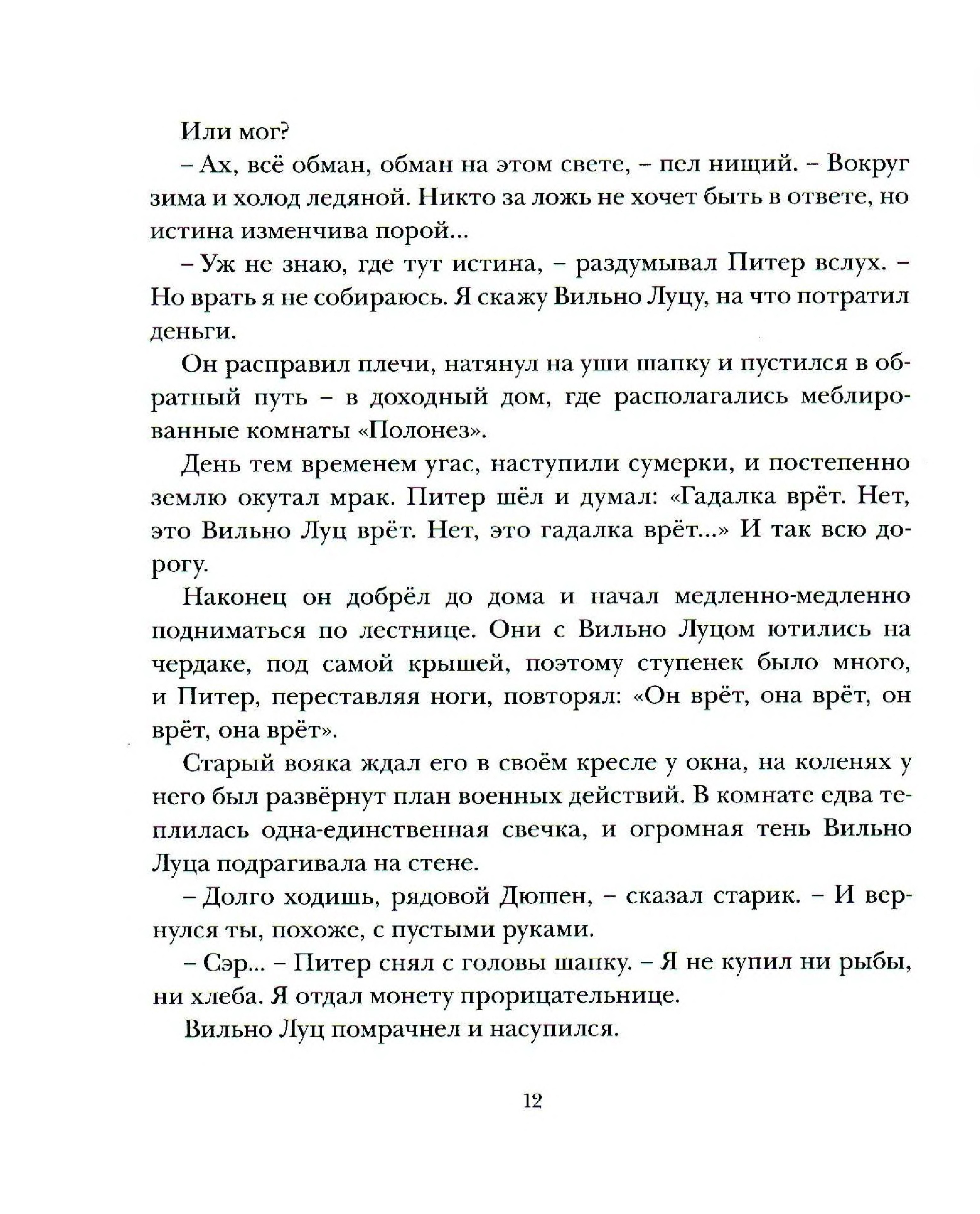 Или мог?

– Ах, всё обман, обман на этом свете, – пел нищий. – Вокруг зима и холод ледяной. Никто за ложь не хочет быть в ответе, но истина изменчива порой...

– Уж не знаю, где тут истина, – раздумывал Питер вслух. – Но врать я не собираюсь. Я скажу Вильно Луцу, на что потратил деньги.

Он расправил плечи, натянул на уши шапку и пустился в обратный путь – в доходный дом, где располагались меблированные комнаты «Полонез».

День тем временем угас, наступили сумерки, и постепенно землю окутал мрак. Питер шёл и думал: «Гадалка врёт. Нет, это Вильно Луц врёт. Нет, это гадалка врёт...» И так всю дорогу.

Наконец он добрёл до дома и начал медленно-медленно подниматься по лестнице. Они с Вильно Луцом ютились на чердаке, под самой крышей, поэтому ступенек было много, и Питер, переставляя ноги, повторял: «Он врёт, она врёт, он врёт, она врёт».

Старый вояка ждал его в своём кресле у окна, на коленях у него был развёрнут план военных действий. В комнате едва теплилась одна-единственная свечка, и огромная тень Вильно Луца подрагивала на стене.

– Долго ходишь, рядовой Дюшен, – сказал старик. – И вернулся ты, похоже, с пустыми руками.

– Сэр... – Питер снял с головы шапку. – Я не купил ни рыбы, ни хлеба. Я отдал монету прорицательнице.

Вильно Луц помрачнел и насупился.

12